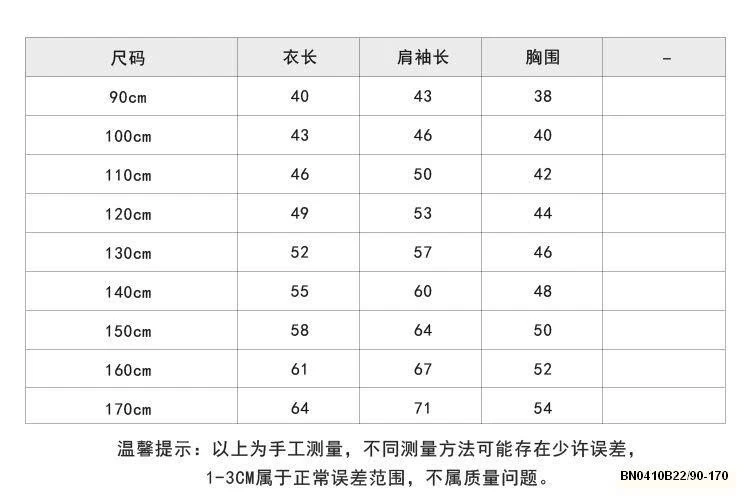 | 尺码 | 衣长 | 肩袖长 | 胸围 | - |
|---|---|---|---|---|
| 90cm | 40 | 43 | 38 | |
| 100cm | 43 | 46 | 40 | |
| 110cm | 46 | 50 | 42 | |
| 120cm | 49 | 53 | 44 | |
| 130cm | 52 | 57 | 46 | |
| 140cm | 55 | 60 | 48 | |
| 150cm | 58 | 64 | 50 | |
| 160cm | 61 | 67 | 52 | |
| 170cm | 64 | 71 | 54 | |

温馨提示：以上为手工测量，不同测量方法可能存在少许误差，1-3CM属于正常误差范围，不属质量问题。

BN0410B22/90-170